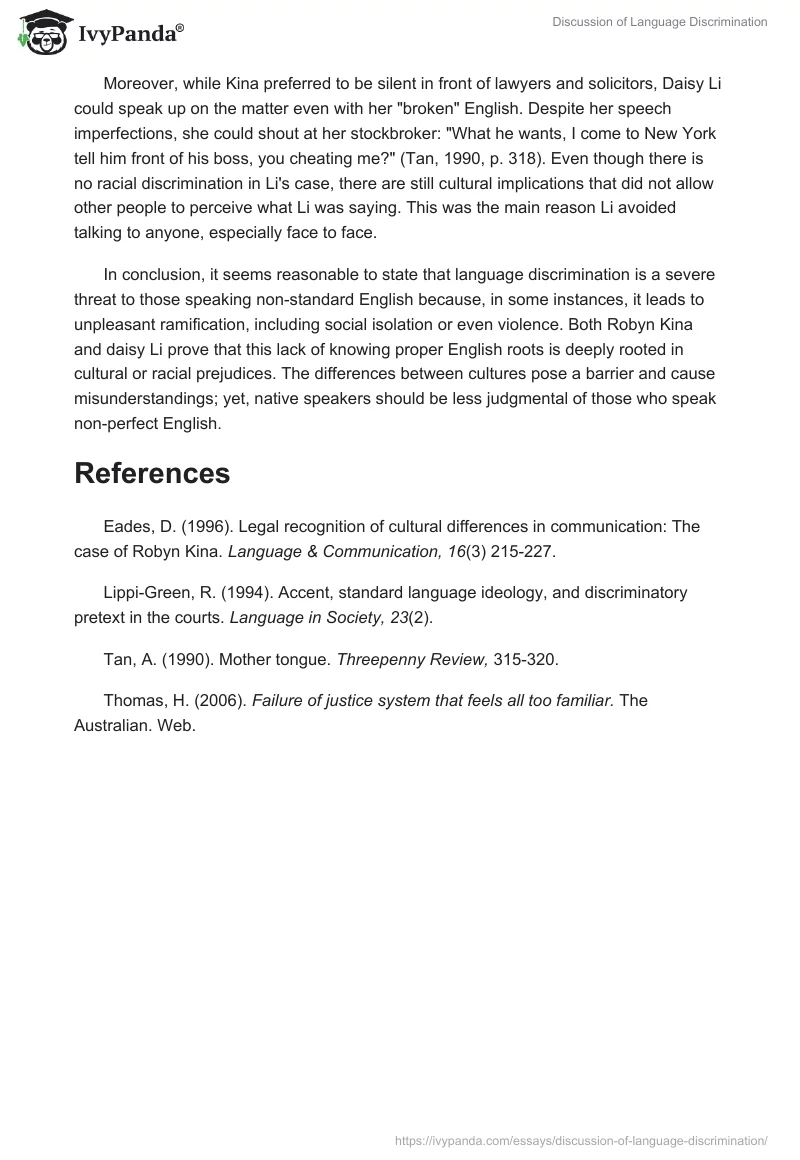 IvyPanda®

Discussion of Language Discrimination

Moreover, while Kina preferred to be silent in front of lawyers and solicitors, Daisy Li could speak up on the matter even with her "broken" English. Despite her speech imperfections, she could shout at her stockbroker: "What he wants, I come to New York tell him front of his boss, you cheating me?" (Tan, 1990, p. 318). Even though there is no racial discrimination in Li's case, there are still cultural implications that did not allow other people to perceive what Li was saying. This was the main reason Li avoided talking to anyone, especially face to face.

In conclusion, it seems reasonable to state that language discrimination is a severe threat to those speaking non-standard English because, in some instances, it leads to unpleasant ramification, including social isolation or even violence. Both Robyn Kina and daisy Li prove that this lack of knowing proper English roots is deeply rooted in cultural or racial prejudices. The differences between cultures pose a barrier and cause misunderstandings; yet, native speakers should be less judgmental of those who speak non-perfect English.

References

Eades, D. (1996). Legal recognition of cultural differences in communication: The case of Robyn Kina. Language & Communication, 16(3) 215-227.

Lippi-Green, R. (1994). Accent, standard language ideology, and discriminatory pretext in the courts. Language in Society, 23(2).

Tan, A. (1990). Mother tongue. Threepenny Review, 315-320.

Thomas, H. (2006). Failure of justice system that feels all too familiar. The Australian. Web.

https://ivypanda.com/essays/discussion-of-language-discrimination/